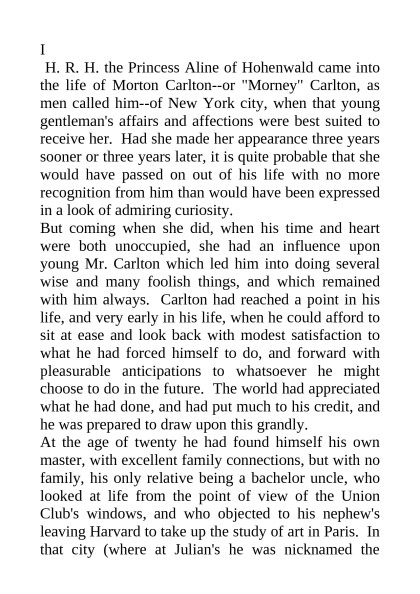 I

H. R. H. the Princess Aline of Hohenwald came into the life of Morton Carlton--or "Morney" Carlton, as men called him--of New York city, when that young gentleman's affairs and affections were best suited to receive her. Had she made her appearance three years sooner or three years later, it is quite probable that she would have passed on out of his life with no more recognition from him than would have been expressed in a look of admiring curiosity.

But coming when she did, when his time and heart were both unoccupied, she had an influence upon young Mr. Carlton which led him into doing several wise and many foolish things, and which remained with him always. Carlton had reached a point in his life, and very early in his life, when he could afford to sit at ease and look back with modest satisfaction to what he had forced himself to do, and forward with pleasurable anticipations to whatsoever he might choose to do in the future. The world had appreciated what he had done, and had put much to his credit, and he was prepared to draw upon this grandly.

At the age of twenty he had found himself his own master, with excellent family connections, but with no family, his only relative being a bachelor uncle, who looked at life from the point of view of the Union Club's windows, and who objected to his nephew's leaving Harvard to take up the study of art in Paris. In that city (where at Julian's he was nicknamed the